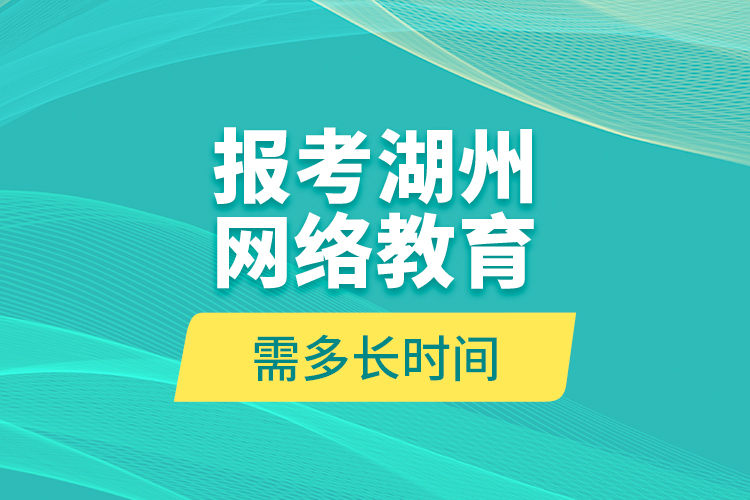 报考湖州
网络教育

需多长时间